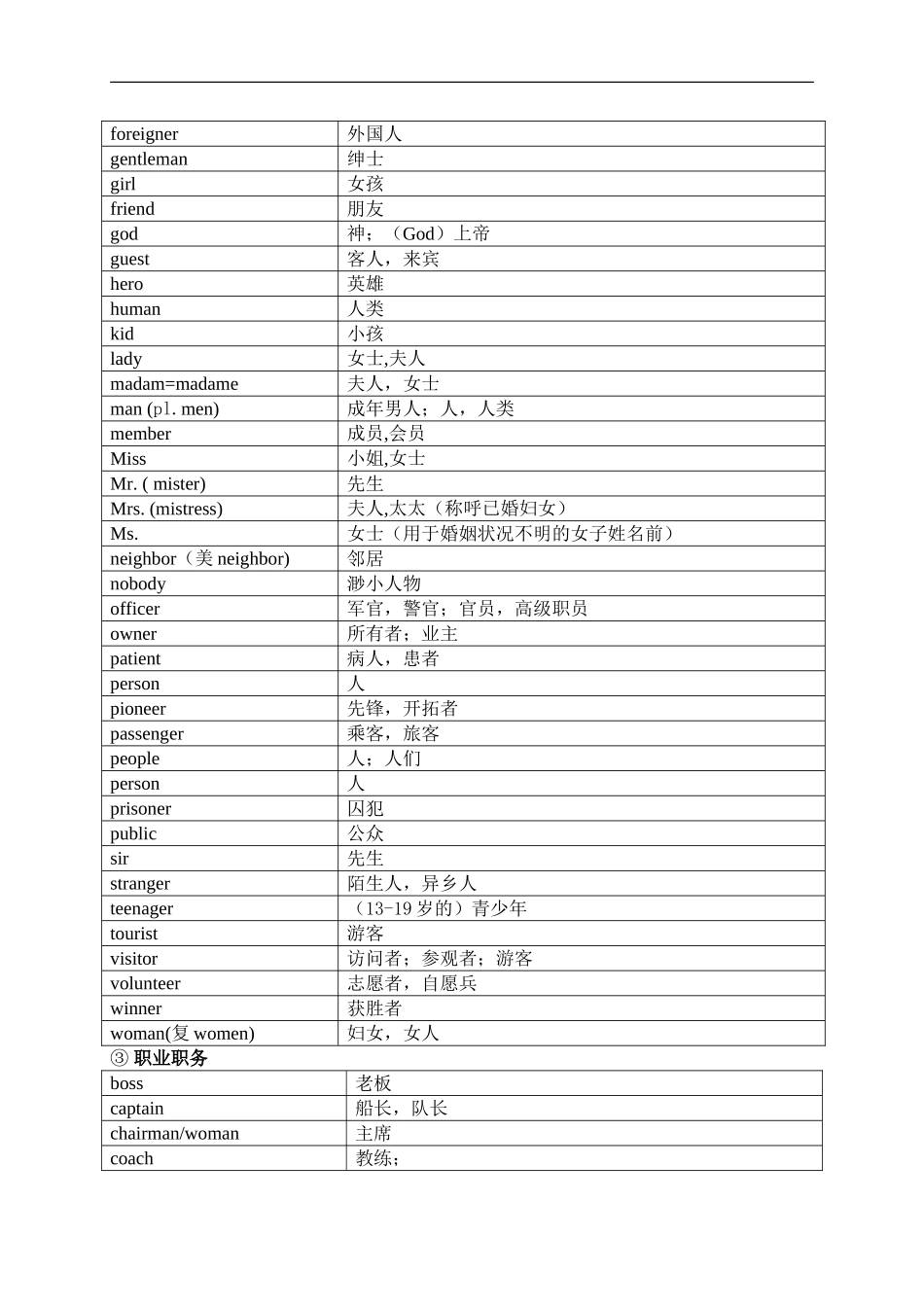 | foreigner | 外国人 |
|---|---|
| gentleman | 绅士 |
| girl | 女孩 |
| friend | 朋友 |
| god | 神；（God）上帝 |
| guest | 客人，来宾 |
| hero | 英雄 |
| human | 人类 |
| kid | 小孩 |
| lady | 女士,夫人 |
| madam=madame | 夫人，女士 |
| man (pl. men) | 成年男人；人，人类 |
| member | 成员,会员 |
| Miss | 小姐,女士 |
| Mr. ( mister) | 先生 |
| Mrs. (mistress) | 夫人,太太（称呼已婚妇女） |
| Ms. | 女士（用于婚姻状况不明的女子姓名前） |
| neighbor（美 neighbor) | 邻居 |
| nobody | 渺小人物 |
| officer | 军官，警官；官员，高级职员 |
| owner | 所有者；业主 |
| patient | 病人，患者 |
| person | 人 |
| pioneer | 先锋，开拓者 |
| passenger | 乘客，旅客 |
| people | 人；人们 |
| person | 人 |
| prisoner | 囚犯 |
| public | 公众 |
| sir | 先生 |
| stranger | 陌生人，异乡人 |
| teenager | （13-19 岁的）青少年 |
| tourist | 游客 |
| visitor | 访问者；参观者；游客 |
| volunteer | 志愿者，自愿兵 |
| winner | 获胜者 |
| woman(复 women) | 妇女，女人 |

③ 职业职务

| boss | 老板 |
|---|---|
| captain | 船长，队长 |
| chairman/woman | 主席 |
| coach | 教练； |